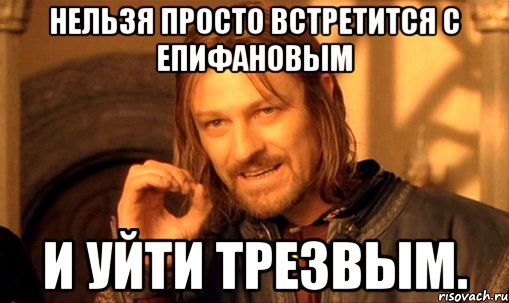 НЕЛЬЗЯ ПРОСТО ВСТРЕТИТСЯ С ЕПИФАНОВЫМ

И УЙТИ ТРЕЗВЫМ.

risovach.ru